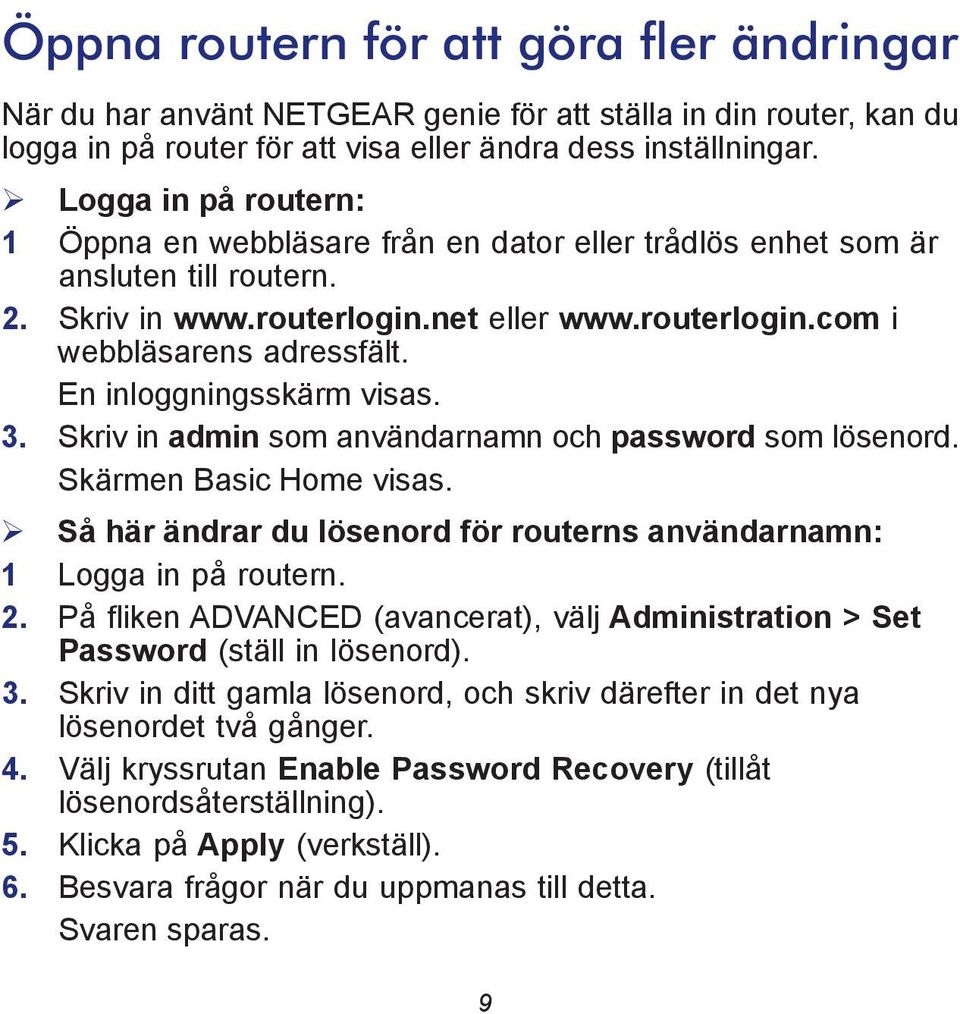 Öppna routern för att göra fler ändringar

När du har använt NETGEAR genie för att ställa in din router, kan du logga in på router för att visa eller ändra dess inställningar.

➢ Logga in på routern:

1 Öppna en webbläsare från en dator eller trådlös enhet som är ansluten till routern.

2. Skriv in www.routerlogin.net eller www.routerlogin.com i webbläsarens adressfält.

En inloggningsskärm visas.

3. Skriv in admin som användarnamn och password som lösenord.

Skärmen Basic Home visas.

➢ Så här ändrar du lösenord för routerns användarnamn:

1 Logga in på routern.

2. På fliken ADVANCED (avancerat), välj Administration > Set Password (ställ in lösenord).

3. Skriv in ditt gamla lösenord, och skriv därefter in det nya lösenordet två gånger.

4. Välj kryssrutan Enable Password Recovery (tillåt lösenordsåterställning).

5. Klicka på Apply (verkställ).

6. Besvara frågor när du uppmanas till detta.

Svaren sparas.

9